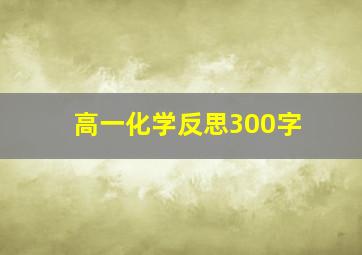 高一化学反思300字